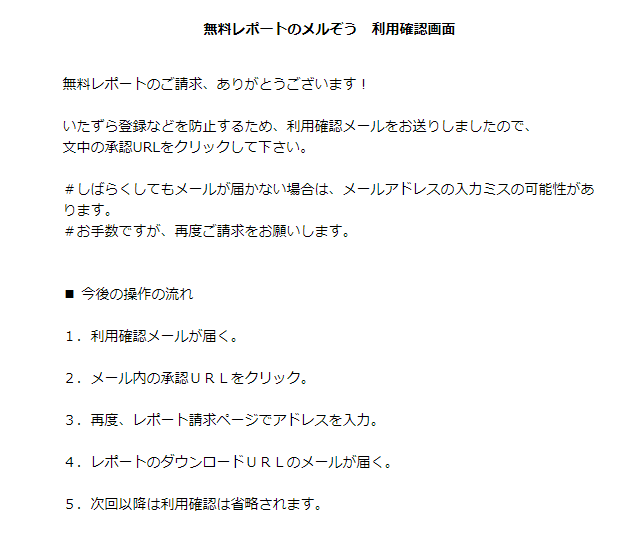 無料レポートのメルぞう　利用確認画面

無料レポートのご請求、ありがとうございます！

いたずら登録などを防止するため、利用確認メールをお送りしましたので、
文中の承認URLをクリックして下さい。

＃しばらくしてもメールが届かない場合は、メールアドレスの入力ミスの可能性があります。
＃お手数ですが、再度ご請求をお願いします。

■ 今後の操作の流れ

１．利用確認メールが届く。

２．メール内の承認ＵＲＬをクリック。

３．再度、レポート請求ページでアドレスを入力。

４．レポートのダウンロードＵＲＬのメールが届く。

５．次回以降は利用確認は省略されます。